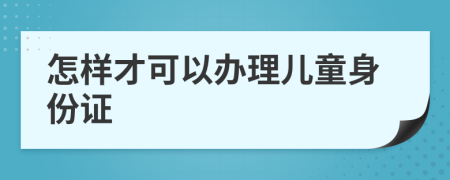 怎样才可以办理儿童身份证